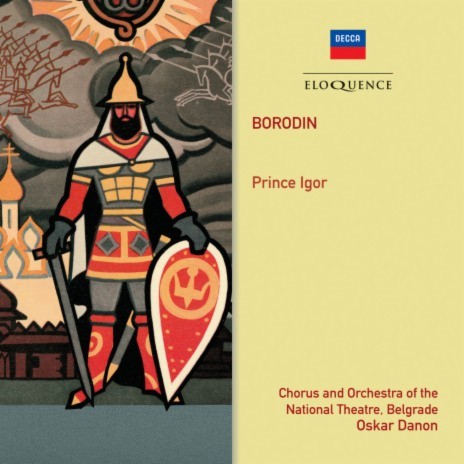 DECCA

ELOQUENCE

BORODIN

Prince Igor

Chorus and Orchestra of the National Theatre, Belgrade
Oskar Danon